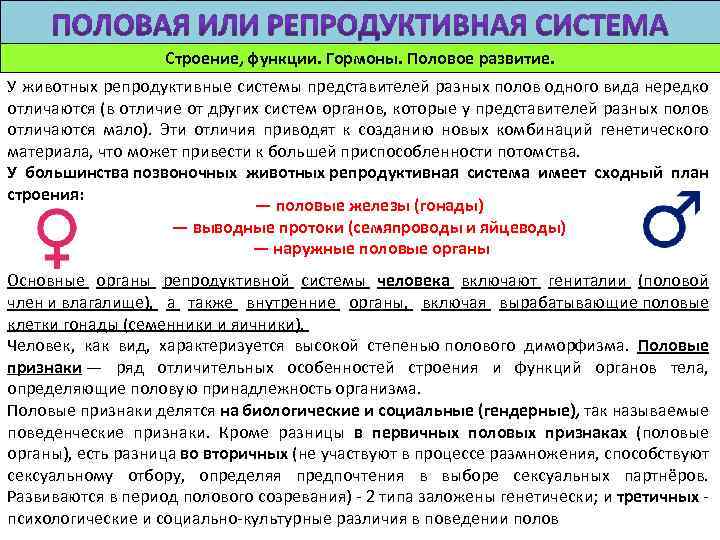 ПОЛОВАЯ ИЛИ РЕПРОДУКТИВНАЯ СИСТЕМА

Строение, функции. Гормоны. Половое развитие.

У животных репродуктивные системы представителей разных полов одного вида нередко отличаются (в отличие от других систем органов, которые у представителей разных полов отличаются мало). Эти отличия приводят к созданию новых комбинаций генетического материала, что может привести к большей приспособленности потомства.

У большинства позвоночных животных репродуктивная система имеет сходный план строения:

— половые железы (гонады)
— выводные протоки (семяпроводы и яйцеводы)
— наружные половые органы

Основные органы репродуктивной системы человека включают гениталии (половой член и влагалище), а также внутренние органы, включая вырабатывающие половые клетки гонады (семенники и яичники).

Человек, как вид, характеризуется высокой степенью полового диморфизма. Половые признаки — ряд отличительных особенностей строения и функций органов тела, определяющие половую принадлежность организма.

Половые признаки делятся на биологические и социальные (гендерные), так называемые поведенческие признаки. Кроме разницы в первичных половых признаках (половые органы), есть разница во вторичных (не участвуют в процессе размножения, способствуют сексуальному отбору, определяя предпочтения в выборе сексуальных партнёров. Развиваются в период полового созревания) - 2 типа заложены генетически; и третичных - психологические и социально-культурные различия в поведении полов